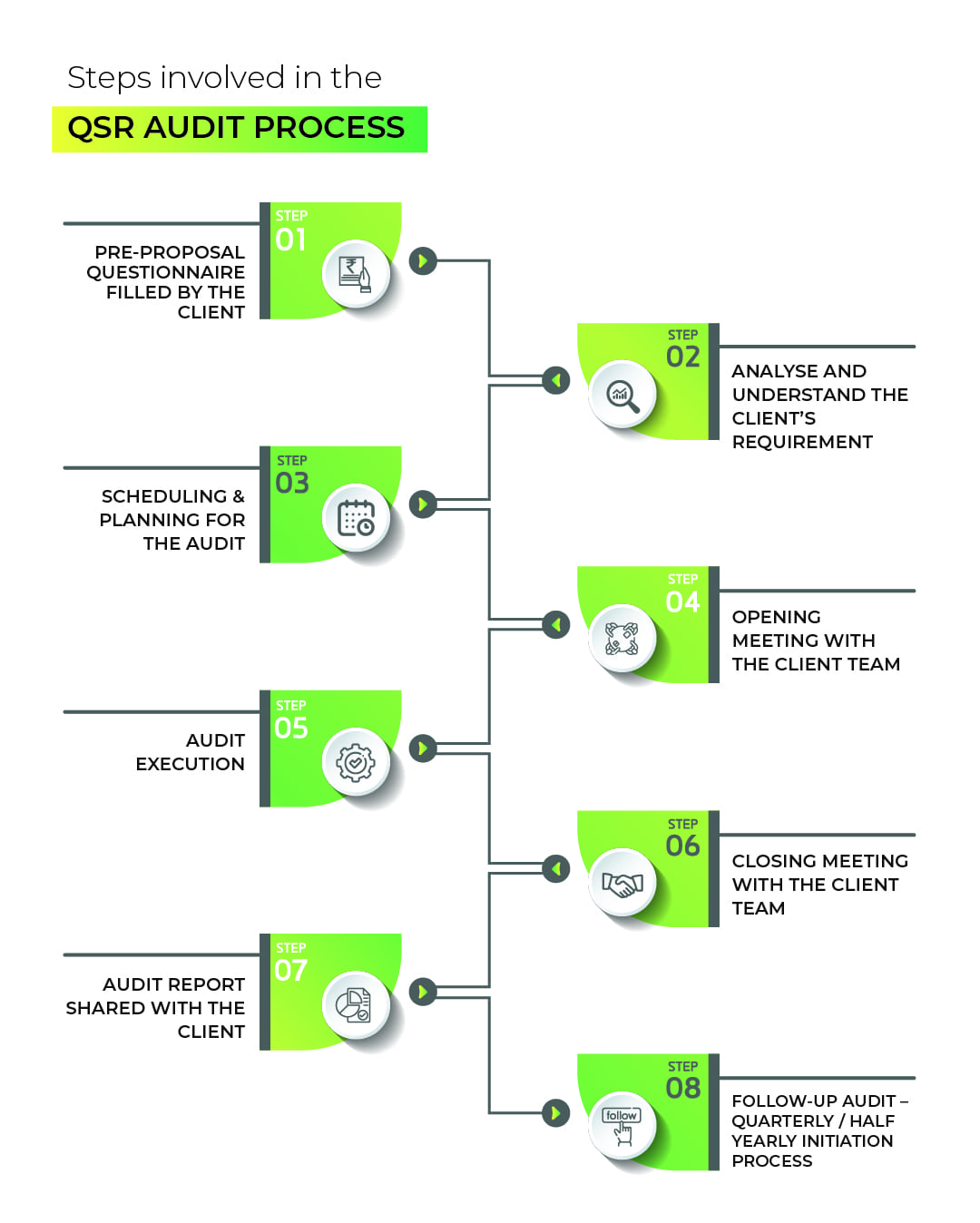 Steps involved in the

QSR AUDIT PROCESS

STEP 01

PRE-PROPOSAL QUESTIONNAIRE FILLED BY THE CLIENT

STEP 02

ANALYSE AND UNDERSTAND THE CLIENT'S REQUIREMENT

STEP 03

SCHEDULING & PLANNING FOR THE AUDIT

STEP 04

OPENING MEETING WITH THE CLIENT TEAM

STEP 05

AUDIT EXECUTION

STEP 06

CLOSING MEETING WITH THE CLIENT TEAM

STEP 07

AUDIT REPORT SHARED WITH THE CLIENT

STEP 08

follow

FOLLOW-UP AUDIT – QUARTERLY / HALF YEARLY INITIATION PROCESS